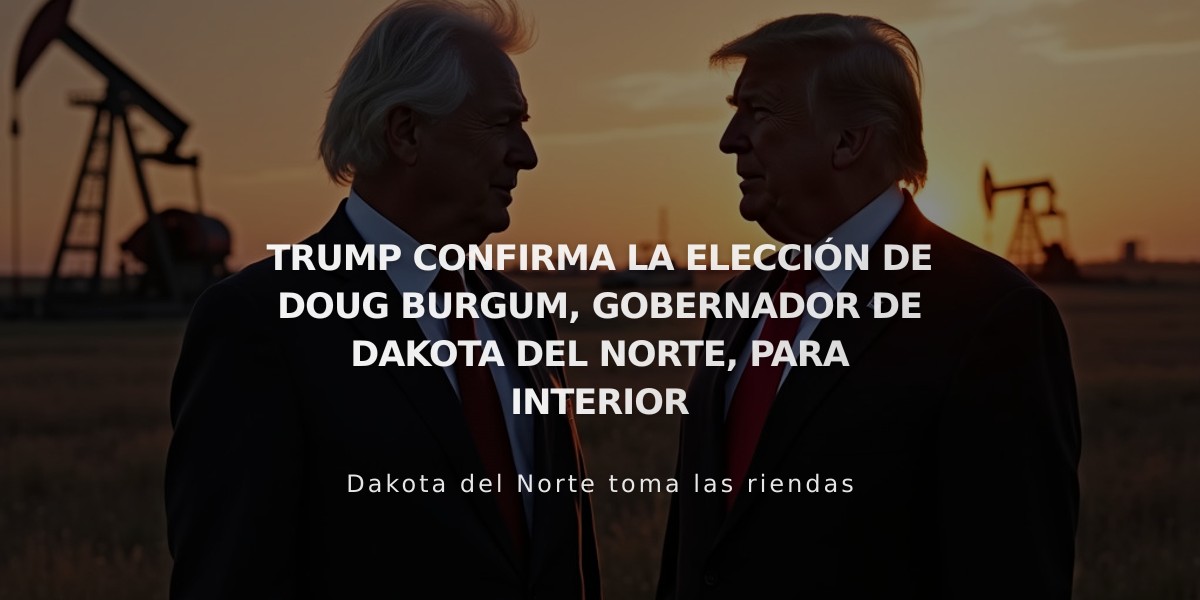 TRUMP CONFIRMA LA ELECCIÓN DE DOUG BURGUM, GOBERNADOR DE DAKOTA DEL NORTE, PARA INTERIOR

Dakota del Norte toma las riendas